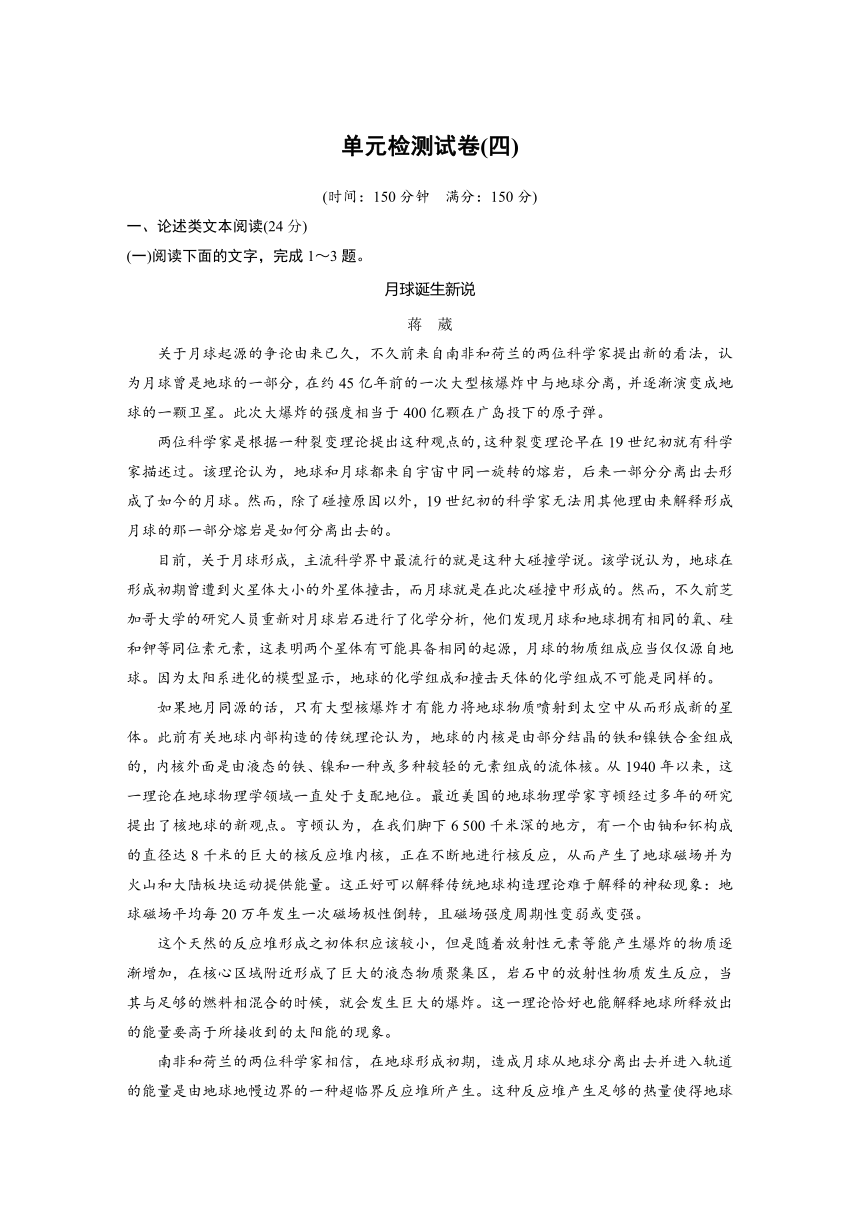 单元检测试卷(四)

(时间：150 分钟　满分：150 分)

一、论述类文本阅读(24 分)

(一)阅读下面的文字，完成 1～3 题。

月球诞生新说

蒋　葳

关于月球起源的争论由来已久，不久前来自南非和荷兰的两位科学家提出新的看法，认为月球曾是地球的一部分，在约 45 亿年前的一次大型核爆炸中与地球分离，并逐渐演变成地球的一颗卫星。此次大爆炸的强度相当于 400 亿颗在广岛投下的原子弹。

两位科学家是根据一种裂变理论提出这种观点的，这种裂变理论早在 19 世纪初就有科学家描述过。该理论认为，地球和月球都来自宇宙中同一旋转的熔岩，后来一部分分离出去形成了如今的月球。然而，除了碰撞原因以外，19 世纪初的科学家无法用其他理由来解释形成月球的那一部分熔岩是如何分离出去的。

目前，关于月球形成，主流科学界中最流行的就是这种大碰撞学说。该学说认为，地球在形成初期曾遭到火星体大小的外星体撞击，而月球就是在此次碰撞中形成的。然而，不久前芝加哥大学的研究人员重新对月球岩石进行了化学分析，他们发现月球和地球拥有相同的氧、硅和钾等同位素元素，这表明两个星体有可能具备相同的起源，月球的物质组成应当仅仅源自地球。因为太阳系进化的模型显示，地球的化学组成和撞击天体的化学组成不可能是同样的。

如果地月同源的话，只有大型核爆炸才有能力将地球物质喷射到太空中从而形成新的星体。此前有关地球内部构造的传统理论认为，地球的内核是由部分结晶的铁和镍铁合金组成的，内核外面是由液态的铁、镍和一种或多种较轻的元素组成的流体核。从 1940 年以来，这一理论在地球物理学领域一直处于支配地位。最近美国的地球物理学家亨顿经过多年的研究提出了核地球的新观点。亨顿认为，在我们脚下 6 500 千米深的地方，有一个由铀和钚构成的直径达 8 千米的巨大的核反应堆内核，正在不断地进行核反应，从而产生了地球磁场并为火山和大陆板块运动提供能量。这正好可以解释传统地球构造理论难于解释的神秘现象：地球磁场平均每 20 万年发生一次磁场极性倒转，且磁场强度周期性变弱或变强。

这个天然的反应堆形成之初体积应该较小，但是随着放射性元素等能产生爆炸的物质逐渐增加，在核心区域附近形成了巨大的液态物质聚集区，岩石中的放射性物质发生反应，当其与足够的燃料相混合的时候，就会发生巨大的爆炸。这一理论恰好也能解释地球所释放出的能量要高于所接收到的太阳能的现象。

南非和荷兰的两位科学家相信，在地球形成初期，造成月球从地球分离出去并进入轨道的能量是由地球地幔边界的一种超临界反应堆所产生。这种反应堆产生足够的热量使得地球